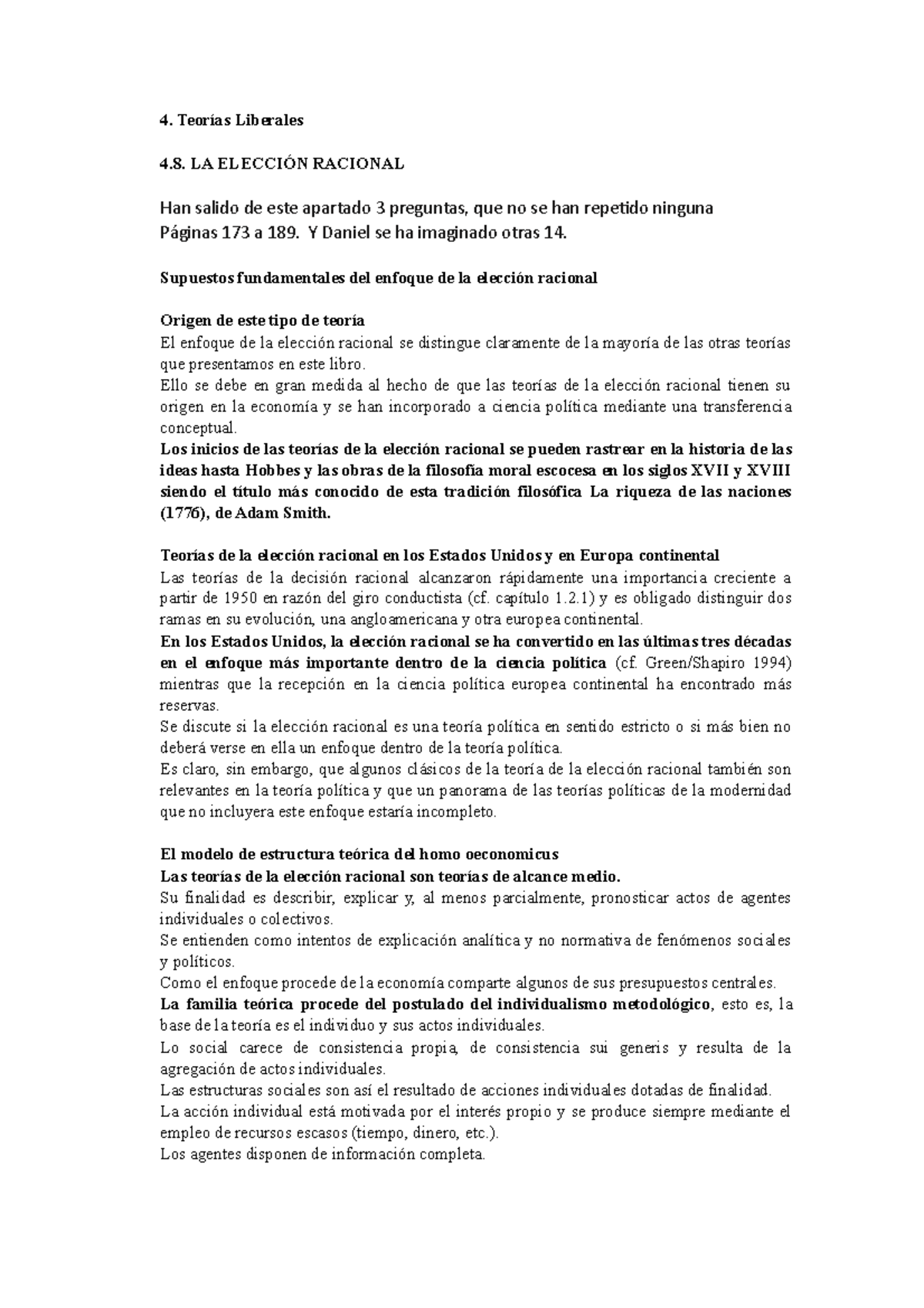 4. Teorías Liberales

4.8. LA ELECCIÓN RACIONAL

Han salido de este apartado 3 preguntas, que no se han repetido ninguna
Páginas 173 a 189. Y Daniel se ha imaginado otras 14.

Supuestos fundamentales del enfoque de la elección racional

Origen de este tipo de teoría
El enfoque de la elección racional se distingue claramente de la mayoría de las otras teorías que presentamos en este libro.
Ello se debe en gran medida al hecho de que las teorías de la elección racional tienen su origen en la economía y se han incorporado a ciencia política mediante una transferencia conceptual.
Los inicios de las teorías de la elección racional se pueden rastrear en la historia de las ideas hasta Hobbes y las obras de la filosofía moral escocesa en los siglos XVII y XVIII siendo el título más conocido de esta tradición filosófica La riqueza de las naciones (1776), de Adam Smith.

Teorías de la elección racional en los Estados Unidos y en Europa continental
Las teorías de la decisión racional alcanzaron rápidamente una importancia creciente a partir de 1950 en razón del giro conductista (cf. capítulo 1.2.1) y es obligado distinguir dos ramas en su evolución, una angloamericana y otra europea continental.
En los Estados Unidos, la elección racional se ha convertido en las últimas tres décadas en el enfoque más importante dentro de la ciencia política (cf. Green/Shapiro 1994) mientras que la recepción en la ciencia política europea continental ha encontrado más reservas.
Se discute si la elección racional es una teoría política en sentido estricto o si más bien no deberá verse en ella un enfoque dentro de la teoría política.
Es claro, sin embargo, que algunos clásicos de la teoría de la elección racional también son relevantes en la teoría política y que un panorama de las teorías políticas de la modernidad que no incluyera este enfoque estaría incompleto.

El modelo de estructura teórica del homo oeconomicus
Las teorías de la elección racional son teorías de alcance medio.
Su finalidad es describir, explicar y, al menos parcialmente, pronosticar actos de agentes individuales o colectivos.
Se entienden como intentos de explicación analítica y no normativa de fenómenos sociales y políticos.
Como el enfoque procede de la economía comparte algunos de sus presupuestos centrales.
La familia teórica procede del postulado del individualismo metodológico, esto es, la base de la teoría es el individuo y sus actos individuales.
Lo social carece de consistencia propia, de consistencia sui generis y resulta de la agregación de actos individuales.
Las estructuras sociales son así el resultado de acciones individuales dotadas de finalidad.
La acción individual está motivada por el interés propio y se produce siempre mediante el empleo de recursos escasos (tiempo, dinero, etc.).
Los agentes disponen de información completa.